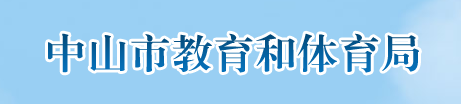 中山市教育和体育局